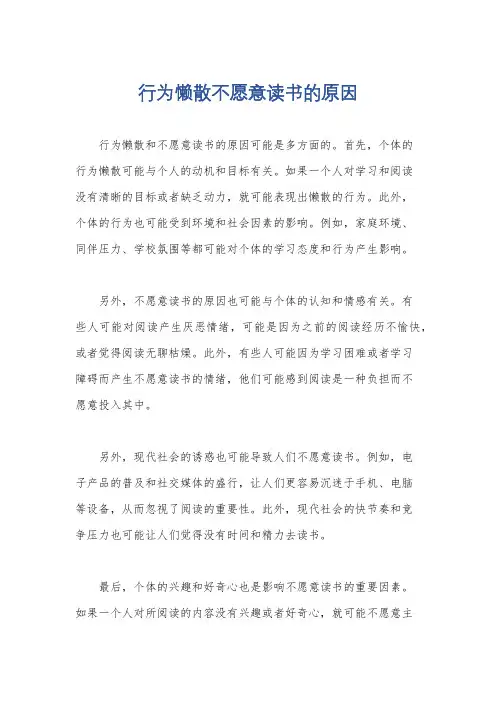 行为懒散不愿意读书的原因

行为懒散和不愿意读书的原因可能是多方面的。首先，个体的行为懒散可能与个人的动机和目标有关。如果一个人对学习和阅读没有清晰的目标或者缺乏动力，就可能表现出懒散的行为。此外，个体的行为也可能受到环境和社会因素的影响。例如，家庭环境、同伴压力、学校氛围等都可能对个体的学习态度和行为产生影响。

另外，不愿意读书的原因也可能与个体的认知和情感有关。有些人可能对阅读产生厌恶情绪，可能是因为之前的阅读经历不愉快，或者觉得阅读无聊枯燥。此外，有些人可能因为学习困难或者学习障碍而产生不愿意读书的情绪，他们可能感到阅读是一种负担而不愿意投入其中。

另外，现代社会的诱惑也可能导致人们不愿意读书。例如，电子产品的普及和社交媒体的盛行，让人们更容易沉迷于手机、电脑等设备，从而忽视了阅读的重要性。此外，现代社会的快节奏和竞争压力也可能让人们觉得没有时间和精力去读书。

最后，个体的兴趣和好奇心也是影响不愿意读书的重要因素。如果一个人对所阅读的内容没有兴趣或者好奇心，就可能不愿意主